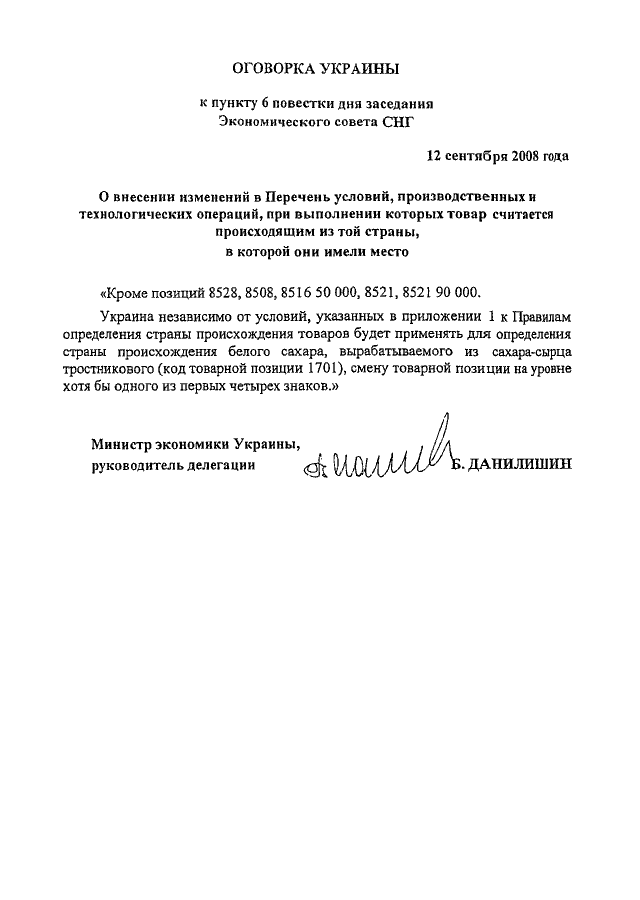 ОГОВОРКА УКРАИНЫ

к пункту 6 повестки дня заседания Экономического совета СНГ

12 сентября 2008 года

О внесении изменений в Перечень условий, производственных и технологических операций, при выполнении которых товар считается происходящим из той страны, в которой они имели место

«Кроме позиций 8528, 8508, 8516 50 000, 8521, 8521 90 000.

Украина независимо от условий, указанных в приложении 1 к Правилам определения страны происхождения товаров будет применять для определения страны происхождения белого сахара, вырабатываемого из сахара-сырца тростникового (код товарной позиции 1701), смену товарной позиции на уровне хотя бы одного из первых четырех знаков.»

Министр экономики Украины, руководитель делегации

Б. ДАНИЛИШИН